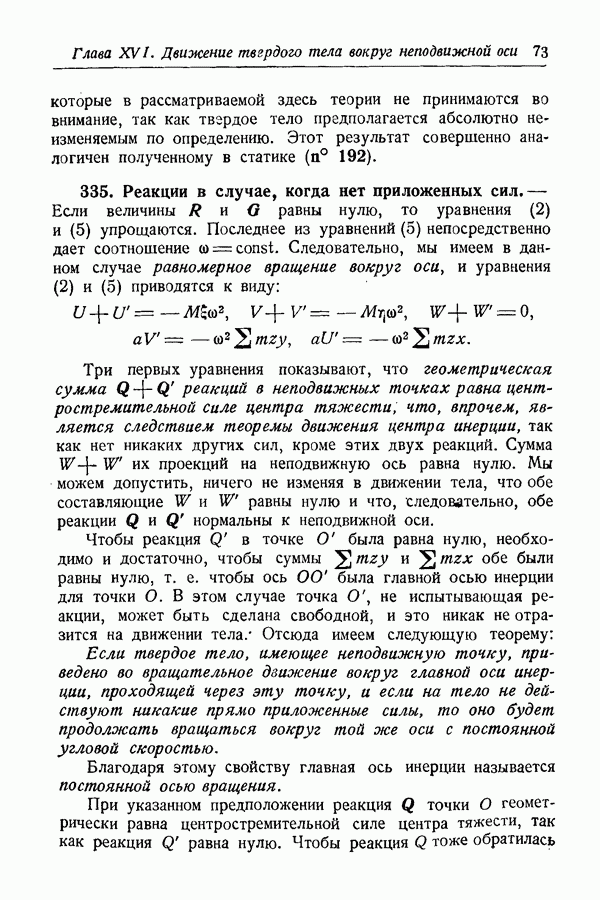 Глава XVI. Движение твердого тела вокруг неподвижной оси 73

которые в рассматриваемой здесь теории не принимаются во внимание, так как твердое тело предполагается абсолютно неизменяемым по определению. Этот результат совершенно аналогичен полученному в статике (n° 192).

335. Реакции в случае, когда нет приложенных сил. — Если величины $R$ и $G$ равны нулю, то уравнения (2) и (5) упрощаются. Последнее из уравнений (5) непосредственно дает соотношение $\omega = \text{const}$. Следовательно, мы имеем в данном случае равномерное вращение вокруг оси, и уравнения (2) и (5) приводятся к виду:

$U + U' = -M\xi\omega^2, \quad V + V' = -M\eta\omega^2, \quad W + W' = 0,$
$aV' = -\omega^2 \sum mzy, \quad aU' = -\omega^2 \sum mzx.$

Три первых уравнения показывают, что геометрическая сумма $Q + Q'$ реакций в неподвижных точках равна центростремительной силе центра тяжести, что, впрочем, является следствием теоремы движения центра инерции, так как нет никаких других сил, кроме этих двух реакций. Сумма $W + W'$ их проекций на неподвижную ось равна нулю. Мы можем допустить, ничего не изменяя в движении тела, что обе составляющие $W$ и $W'$ равны нулю и что, следовательно, обе реакции $Q$ и $Q'$ нормальны к неподвижной оси.

Чтобы реакция $Q'$ в точке $O'$ была равна нулю, необходимо и достаточно, чтобы суммы $\sum mzy$ и $\sum mzx$ обе были равны нулю, т. е. чтобы ось $OO'$ была главной осью инерции для точки $O$. В этом случае точка $O'$, не испытывающая реакции, может быть сделана свободной, и это никак не отразится на движении тела. Отсюда имеем следующую теорему:

Если твердое тело, имеющее неподвижную точку, приведено во вращательное движение вокруг главной оси инерции, проходящей через эту точку, и если на тело не действуют никакие прямо приложенные силы, то оно будет продолжать вращаться вокруг той же оси с постоянной угловой скоростью.

Благодаря этому свойству главная ось инерции называется постоянной осью вращения.

При указанном предположении реакция $Q$ точки $O$ геометрически равна центростремительной силе центра тяжести, так как реакция $Q'$ равна нулю. Чтобы реакция $Q$ тоже обратилась